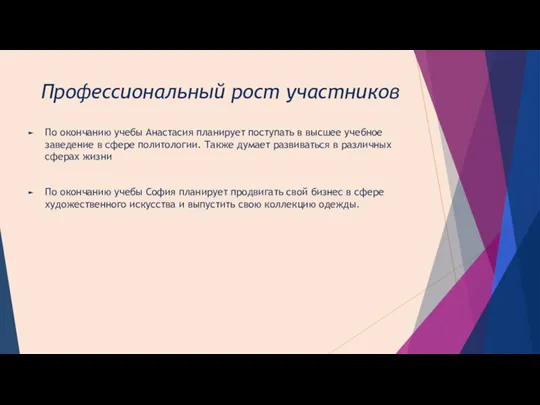 Профессиональный рост участников

► По окончанию учебы Анастасия планирует поступать в высшее учебное заведение в сфере политологии. Также думает развиваться в различных сферах жизни

► По окончанию учебы София планирует продвигать свой бизнес в сфере художественного искусства и выпустить свою коллекцию одежды.